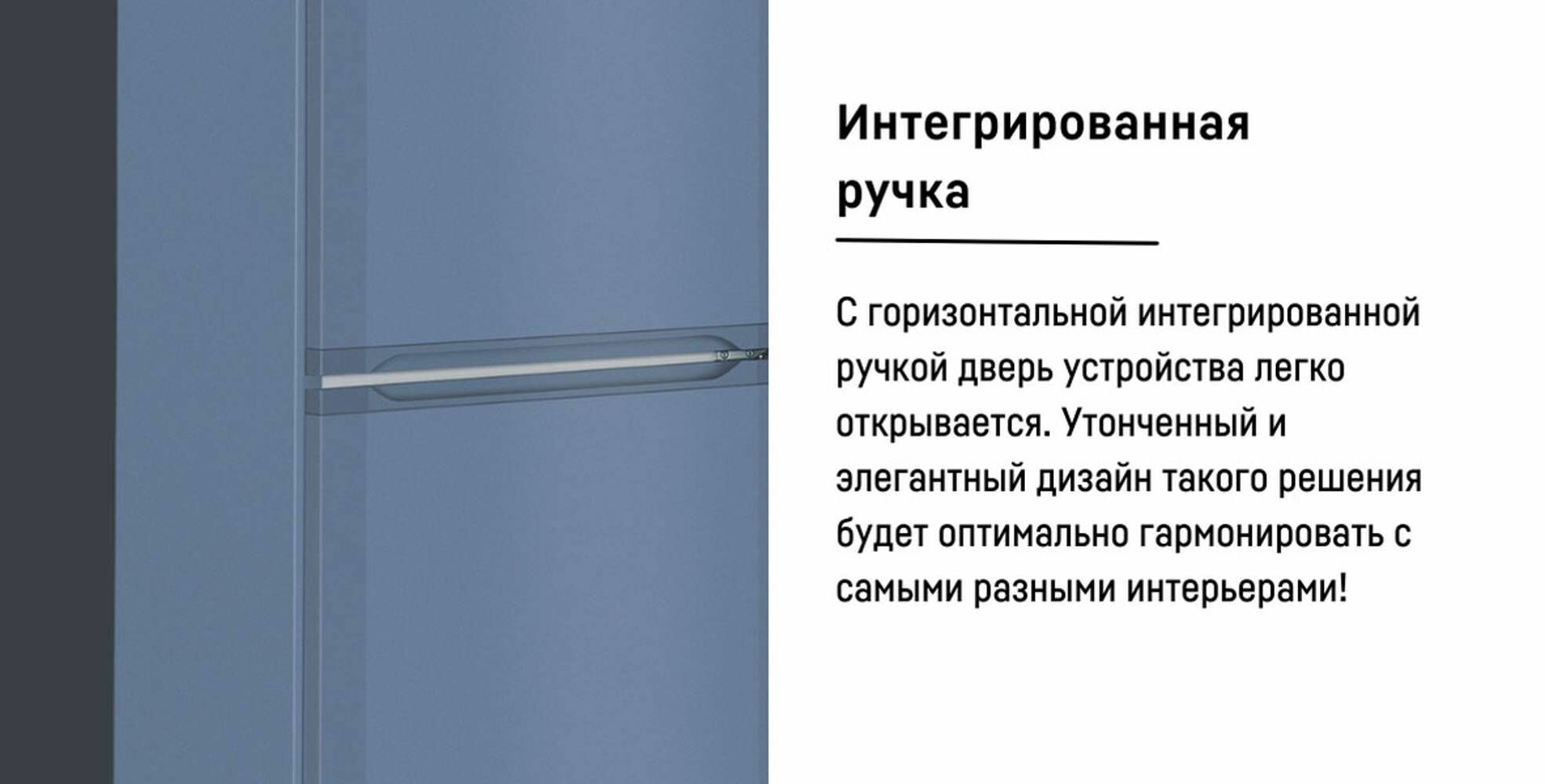 Интегрированная
ручка

С горизонтальной интегрированной ручкой дверь устройства легко открывается. Утонченный и элегантный дизайн такого решения будет оптимально гармонировать с самыми разными интерьерами!